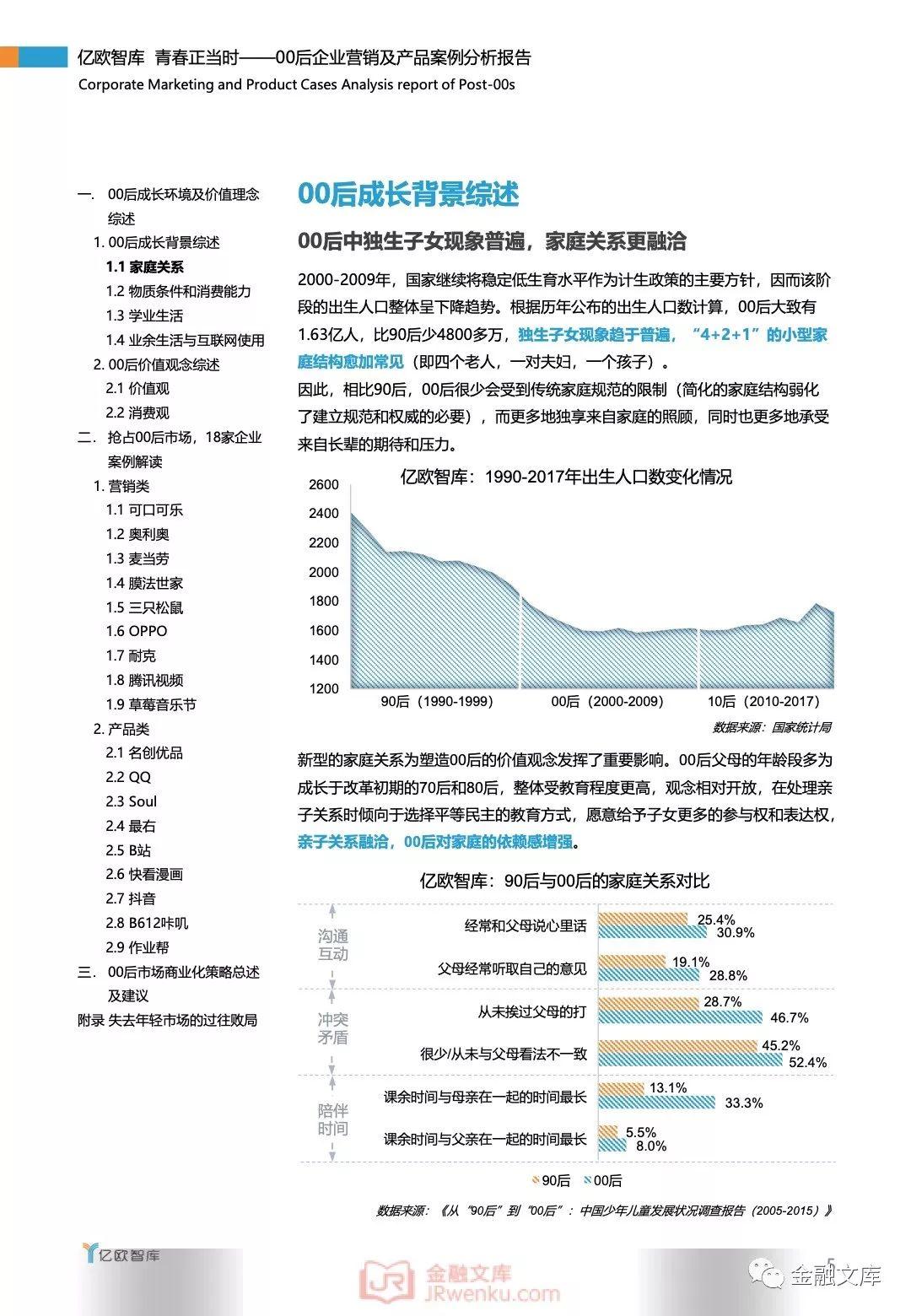 亿欧智库 青春正当时——00后企业营销及产品案例分析报告
Corporate Marketing and Product Cases Analysis report of Post-00s

一. 00后成长环境及价值理念综述
1. 00后成长背景综述
1.1 家庭关系
1.2 物质条件和消费能力
1.3 学业生活
1.4 业余生活与互联网使用
2. 00后价值观念综述
2.1 价值观
2.2 消费观
二. 抢占00后市场，18家企业案例解读
1. 营销类
1.1 可口可乐
1.2 奥利奥
1.3 麦当劳
1.4 膜法世家
1.5 三只松鼠
1.6 OPPO
1.7 耐克
1.8 腾讯视频
1.9 草莓音乐节
2. 产品类
2.1 名创优品
2.2 QQ
2.3 Soul
2.4 最右
2.5 B站
2.6 快看漫画
2.7 抖音
2.8 B612咔叽
2.9 作业帮
三. 00后市场商业化策略总述及建议
附录 失去年轻市场的过往败局

00后成长背景综述

00后中独生子女现象普遍，家庭关系更融洽

2000-2009年，国家继续将稳定低生育水平作为计生政策的主要方针，因而该阶段的出生人口整体呈下降趋势。根据历年公布的出生人口数计算，00后大致有1.63亿人，比90后少4800多万，独生子女现象趋于普遍，“4+2+1”的小型家庭结构愈加常见（即四个老人，一对夫妇，一个孩子）。
因此，相比90后，00后很少会受到传统家庭规范的限制（简化的家庭结构弱化了建立规范和权威的必要），而更多地独享来自家庭的照顾，同时也更多地承受来自长辈的期待和压力。

亿欧智库：1990-2017年出生人口数变化情况
2600
2400
2200
2000
1800
1600
1400
1200
90后（1990-1999）
00后（2000-2009）
10后（2010-2017）
数据来源：国家统计局

新型的家庭关系为塑造00后的价值观念发挥了重要影响。00后父母的年龄段多为成长于改革初期的70后和80后，整体受教育程度更高，观念相对开放，在处理亲子关系时倾向于选择平等民主的教育方式，愿意给予子女更多的参与权和表达权，亲子关系融洽，00后对家庭的依赖感增强。

亿欧智库：90后与00后的家庭关系对比
沟通互动
经常和父母说心里话 25.4% 30.9%
父母经常听取自己的意见 19.1% 28.8%
冲突矛盾
从未挨过父母的打 28.7% 46.7%
很少/从未与父母看法不一致 45.2% 52.4%
陪伴时间
课余时间与母亲在一起的时间最长 13.1% 33.3%
课余时间与父亲在一起的时间最长 5.5% 8.0%
90后 00后

数据来源：《从“90后”到“00后”：中国少年儿童发展状况调查报告（2005-2015）》

亿欧智库
金融文库 JRwenku.com
5
金融文库